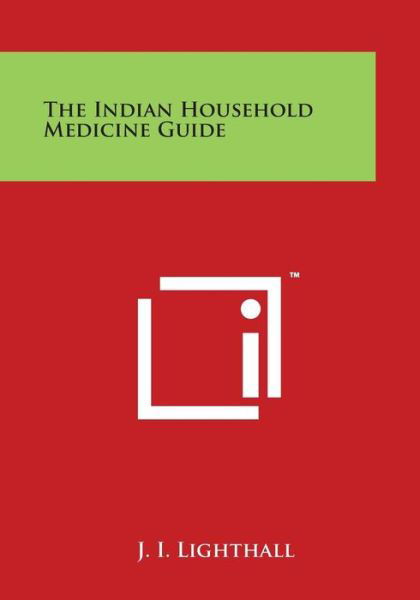 The Indian Household Medicine Guide

™

J. I. Lighthall